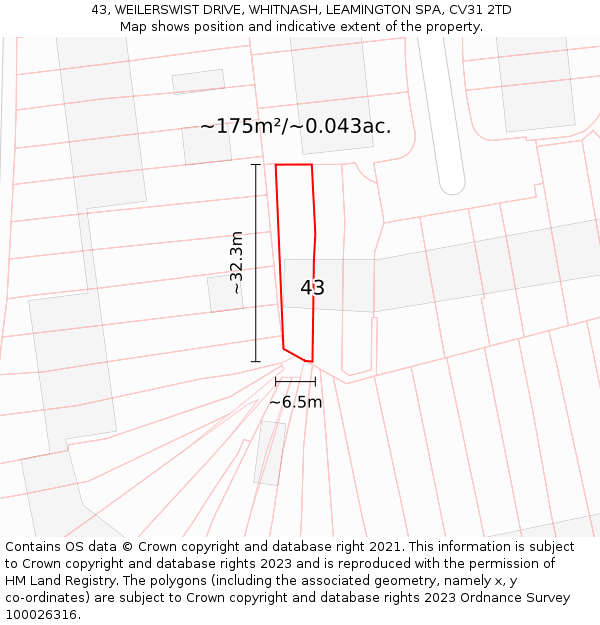 43, WEILERSWIST DRIVE, WHITNASH, LEAMINGTON SPA, CV31 2TD
Map shows position and indicative extent of the property.

~175m²/~0.043ac.

~32.3m

43

~6.5m

Contains OS data © Crown copyright and database right 2021. This information is subject to Crown copyright and database rights 2023 and is reproduced with the permission of HM Land Registry. The polygons (including the associated geometry, namely x, y co-ordinates) are subject to Crown copyright and database rights 2023 Ordnance Survey 100026316.